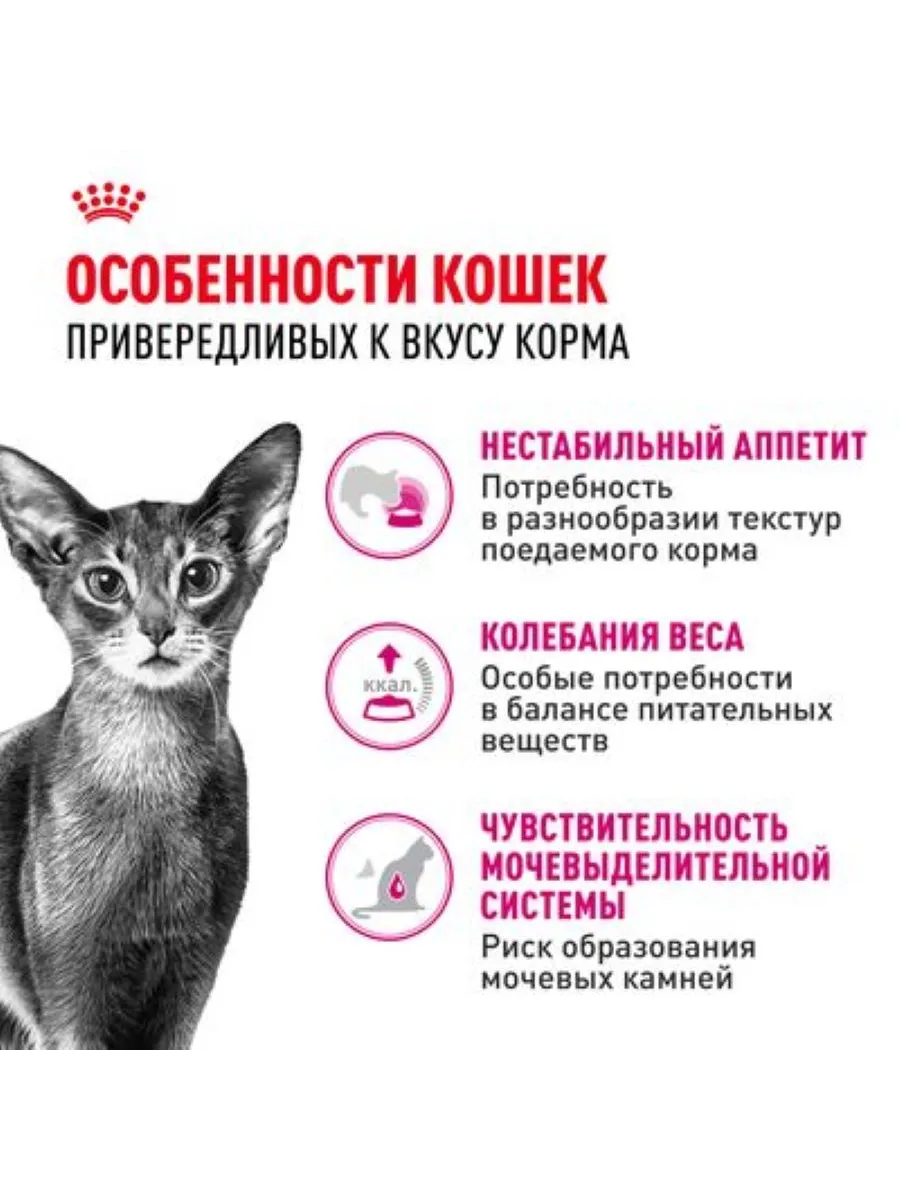 ОСОБЕННОСТИ КОШЕК
ПРИВЕРЕДЛИВЫХ К ВКУСУ КОРМА

НЕСТАБИЛЬНЫЙ АППЕТИТ
Потребность в разнообразии текстур поедаемого корма

ккал.

КОЛЕБАНИЯ ВЕСА
Особые потребности в балансе питательных веществ

ЧУВСТВИТЕЛЬНОСТЬ МОЧЕВЫДЕЛИТЕЛЬНОЙ СИСТЕМЫ
Риск образования мочевых камней